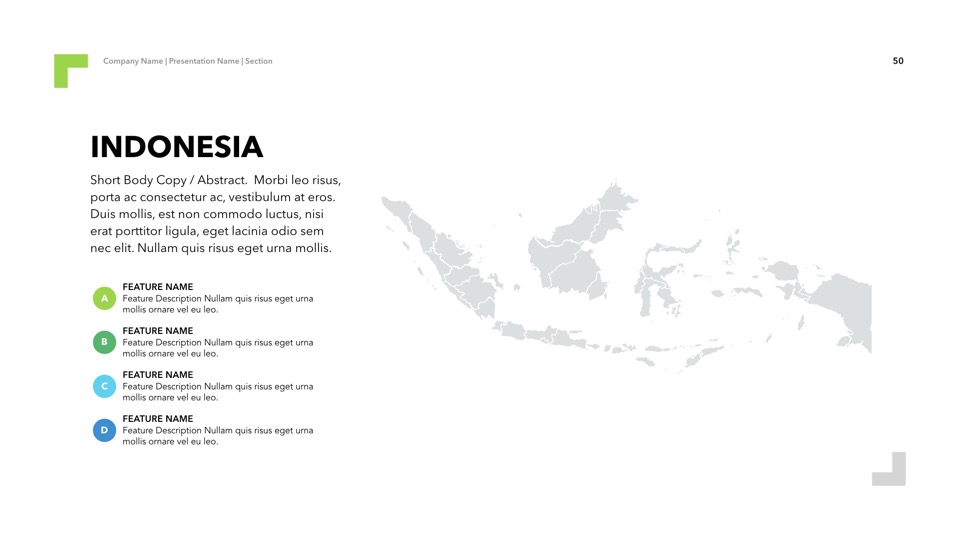 Company Name | Presentation Name | Section

50

INDONESIA

Short Body Copy / Abstract. Morbi leo risus, porta ac consectetur ac, vestibulum at eros. Duis mollis, est non commodo luctus, nisi erat porttitor ligula, eget lacinia odio sem nec elit. Nullam quis risus eget urna mollis.

A
FEATURE NAME
Feature Description Nullam quis risus eget urna mollis ornare vel eu leo.

B
FEATURE NAME
Feature Description Nullam quis risus eget urna mollis ornare vel eu leo.

C
FEATURE NAME
Feature Description Nullam quis risus eget urna mollis ornare vel eu leo.

D
FEATURE NAME
Feature Description Nullam quis risus eget urna mollis ornare vel eu leo.